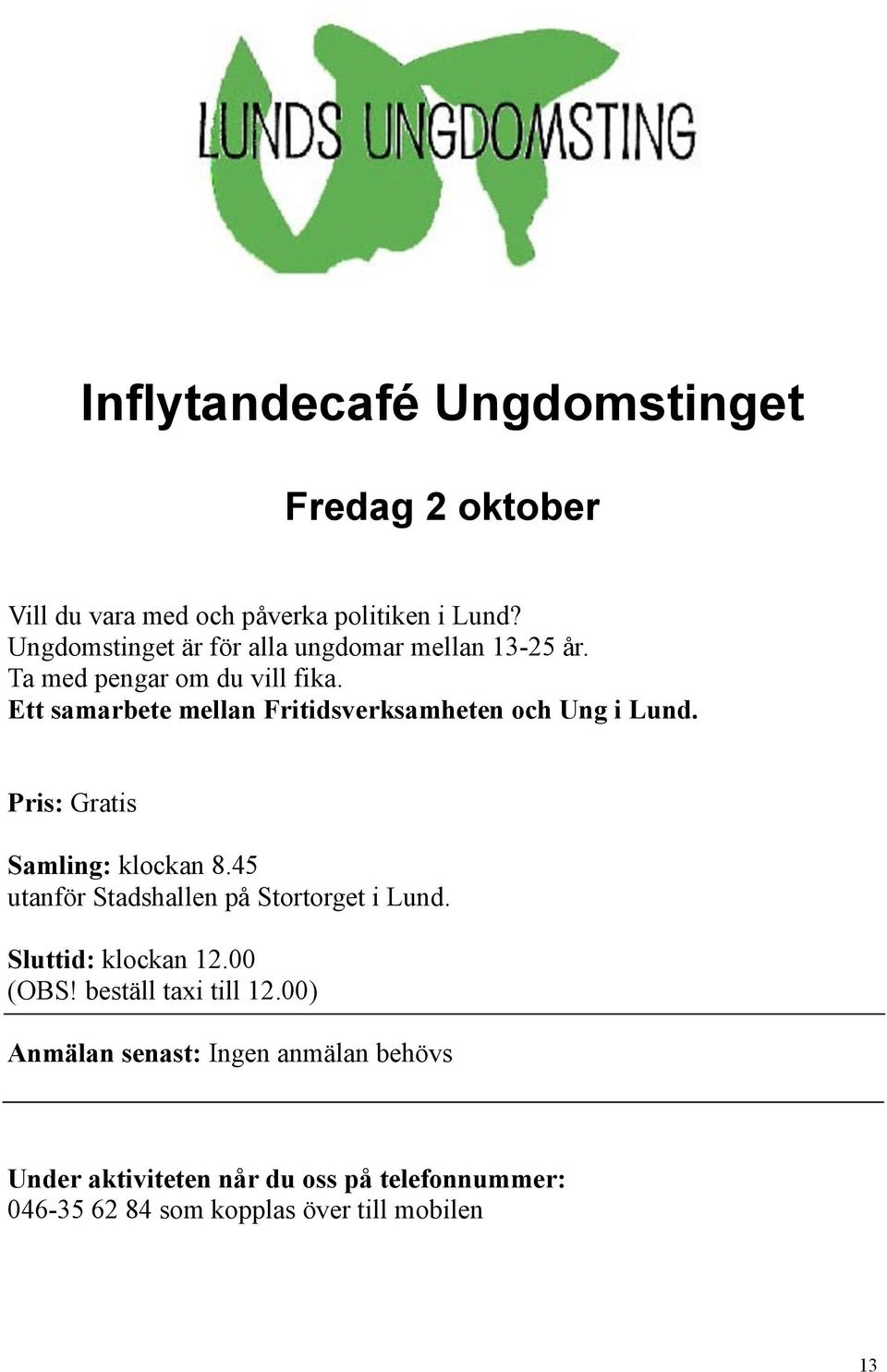 LUNDS UNGDOMSTING

Inflytandecafé Ungdomstinget

Fredag 2 oktober

Vill du vara med och påverka politiken i Lund?
Ungdomstinget är för alla ungdomar mellan 13-25 år.
Ta med pengar om du vill fika.
Ett samarbete mellan Fritidsverksamheten och Ung i Lund.

Pris: Gratis

Samling: klockan 8.45
utanför Stadshallen på Stortorget i Lund.

Sluttid: klockan 12.00
(OBS! beställ taxi till 12.00)

Anmälan senast: Ingen anmälan behövs

Under aktiviteten når du oss på telefonnummer:
046-35 62 84 som kopplas över till mobilen

13